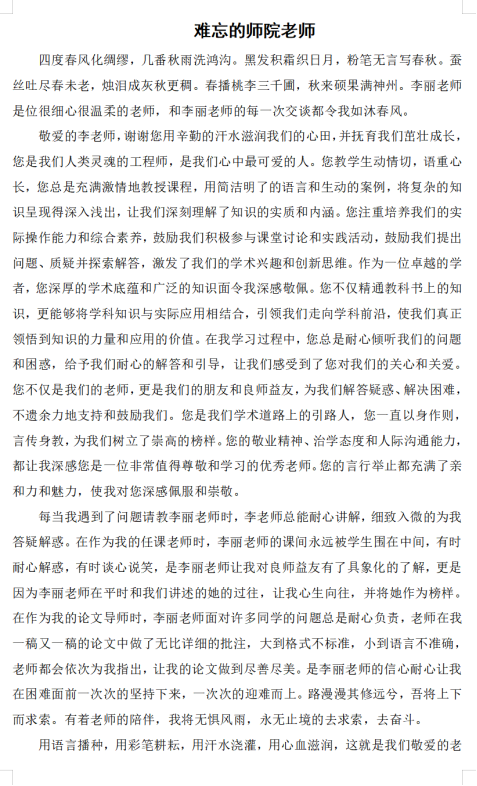 难忘的师院老师

四度春风化绸缪，几番秋雨洗鸿沟。黑发积霜织日月，粉笔无言写春秋。蚕丝吐尽春未老，烛泪成灰秋更稠。春播桃李三千圃，秋来硕果满神州。李丽老师是位很细心很温柔的老师，和李丽老师的每一次交谈都令我如沐春风。

敬爱的李老师，谢谢您用辛勤的汗水滋润我们的心田，并抚育我们茁壮成长，您是我们人类灵魂的工程师，是我们心中最可爱的人。您教学生动情切，语重心长，您总是充满激情地教授课程，用简洁明了的语言和生动的案例，将复杂的知识呈现得深入浅出，让我们深刻理解了知识的实质和内涵。您注重培养我们的实际操作能力和综合素养，鼓励我们积极参与课堂讨论和实践活动，鼓励我们提出问题、质疑并探索解答，激发了我们的学术兴趣和创新思维。作为一位卓越的学者，您深厚的学术底蕴和广泛的知识面令我深感敬佩。您不仅精通教科书上的知识，更能够将学科知识与实际应用相结合，引领我们走向学科前沿，使我们真正领悟到知识的力量和应用的价值。在我学习过程中，您总是耐心倾听我们的问题和困惑，给予我们耐心的解答和引导，让我们感受到了您对我们的关心和关爱。您不仅是我们的老师，更是我们的朋友和良师益友，为我们解答疑惑、解决困难，不遗余力地支持和鼓励我们。您是我们学术道路上的引路人，您一直以身作则，言传身教，为我们树立了崇高的榜样。您的敬业精神、治学态度和人际沟通能力，都让我深感您是一位非常值得尊敬和学习的优秀老师。您的言行举止都充满了亲和力和魅力，使我对您深感佩服和崇敬。

每当我遇到了问题请教李丽老师时，李老师总能耐心讲解，细致入微的为我答疑解惑。在作为我的任课老师时，李丽老师的课间永远被学生围在中间，有时耐心解惑，有时谈心说笑，是李丽老师让我对良师益友有了具象化的了解，更是因为李丽老师在平时和我们讲述的她的过往，让我心生向往，并将她作为榜样。在作为我的论文导师时，李丽老师面对许多同学的问题总是耐心负责，老师在我一稿又一稿的论文中做了无比详细的批注，大到格式不标准，小到语言不准确，老师都会依次为我指出，让我的论文做到尽善尽美。是李丽老师的信心耐心让我在困难面前一次次的坚持下来，一次次的迎难而上。路漫漫其修远兮，吾将上下而求索。有着老师的陪伴，我将无惧风雨，永无止境的去求索，去奋斗。

用语言播种，用彩笔耕耘，用汗水浇灌，用心血滋润，这就是我们敬爱的老